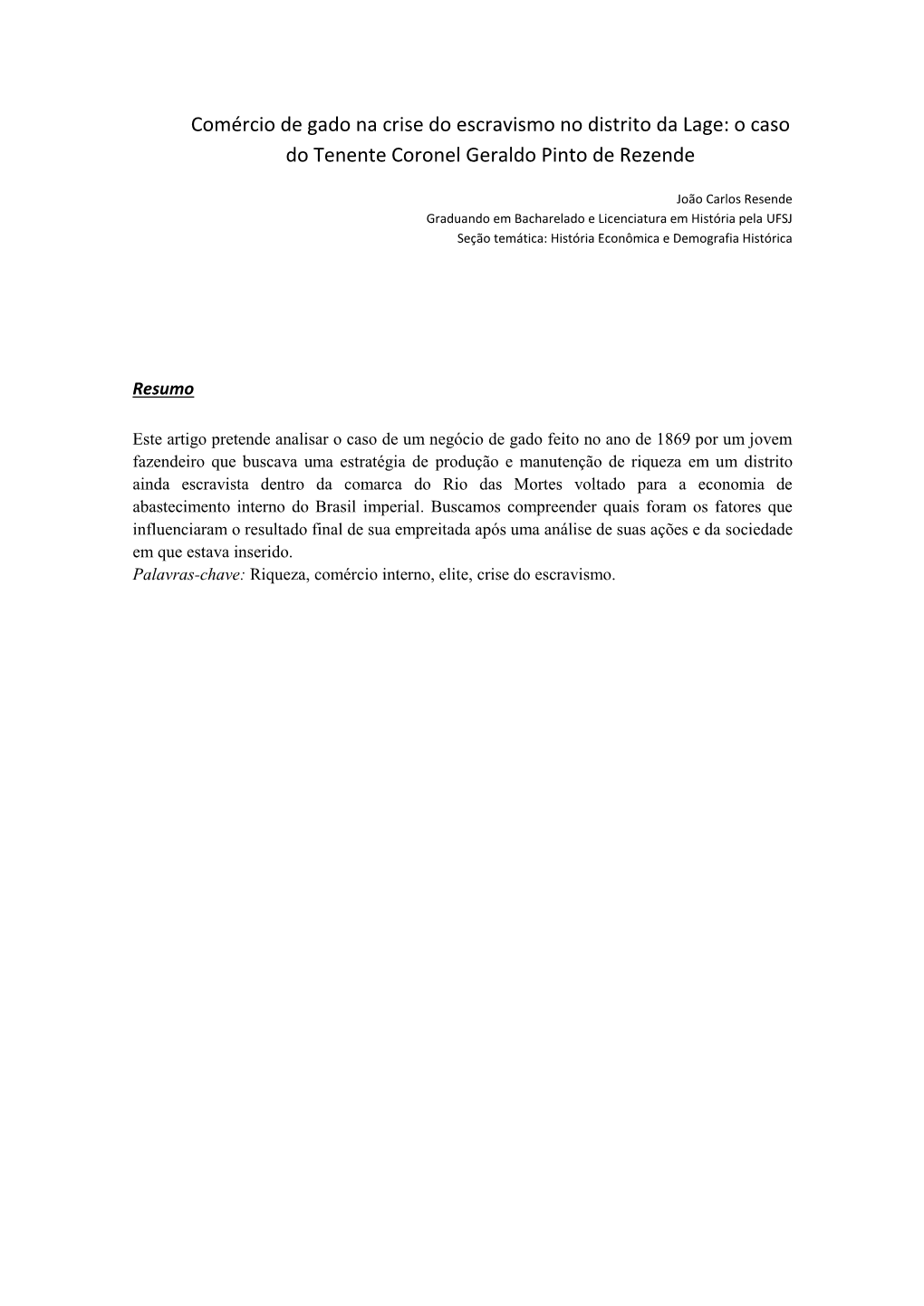 Comércio de gado na crise do escravismo no distrito da Lage: o caso do Tenente Coronel Geraldo Pinto de Rezende

João Carlos Resende
Graduando em Bacharelado e Licenciatura em História pela UFSJ
Seção temática: História Econômica e Demografia Histórica

Resumo

Este artigo pretende analisar o caso de um negócio de gado feito no ano de 1869 por um jovem fazendeiro que buscava uma estratégia de produção e manutenção de riqueza em um distrito ainda escravista dentro da comarca do Rio das Mortes voltado para a economia de abastecimento interno do Brasil imperial. Buscamos compreender quais foram os fatores que influenciaram o resultado final de sua empreitada após uma análise de suas ações e da sociedade em que estava inserido.
Palavras-chave: Riqueza, comércio interno, elite, crise do escravismo.